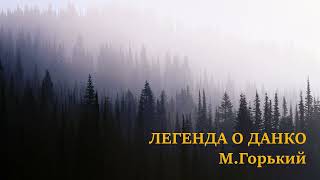 ЛЕГЕНДА О ДАНКО
М.Горький